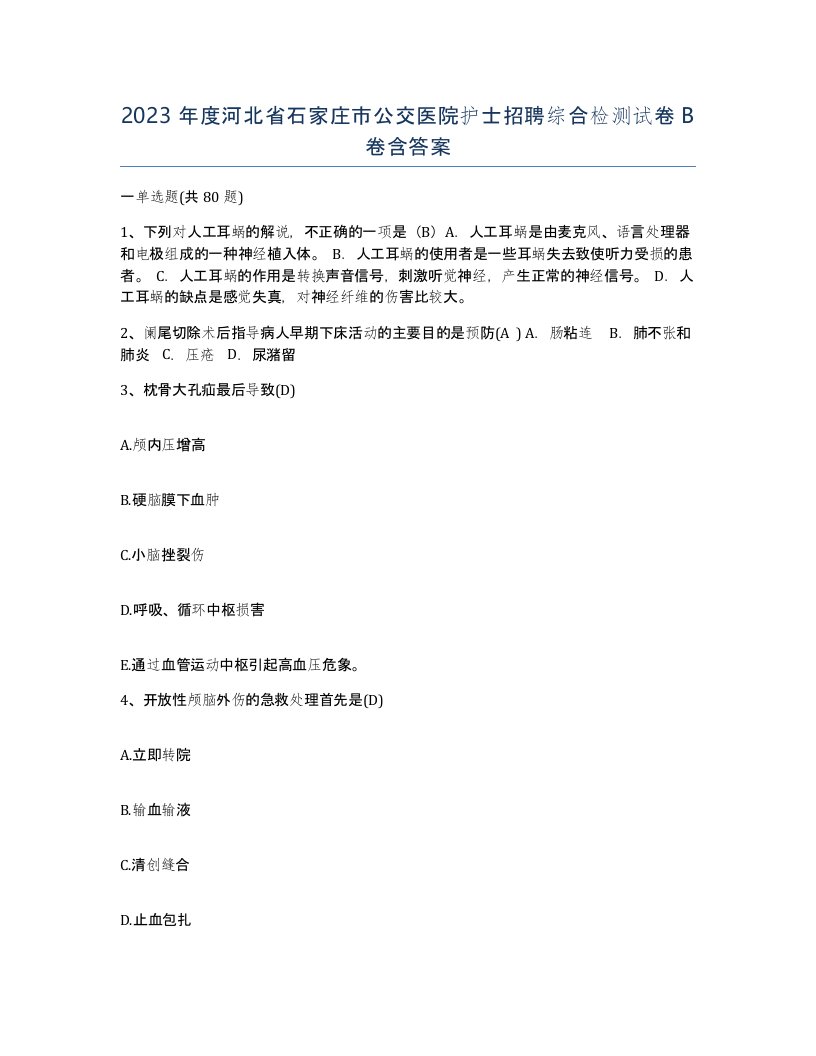 2023 年度河北省石家庄市公交医院护士招聘综合检测试卷 B 卷含答案

一单选题(共 80 题)

1、下列对人工耳蜗的解说，不正确的一项是（B）A. 人工耳蜗是由麦克风、语言处理器和电极组成的一种神经植入体。 B. 人工耳蜗的使用者是一些耳蜗失去致使听力受损的患者。 C. 人工耳蜗的作用是转换声音信号，刺激听觉神经，产生正常的神经信号。 D. 人工耳蜗的缺点是感觉失真，对神经纤维的伤害比较大。

2、阑尾切除术后指导病人早期下床活动的主要目的是预防(A ) A. 肠粘连 B. 肺不张和肺炎 C. 压疮 D. 尿潴留

3、枕骨大孔疝最后导致(D)

A.颅内压增高

B.硬脑膜下血肿

C.小脑挫裂伤

D.呼吸、循环中枢损害

E.通过血管运动中枢引起高血压危象。

4、开放性颅脑外伤的急救处理首先是(D)

A.立即转院

B.输血输液

C.清创缝合

D.止血包扎